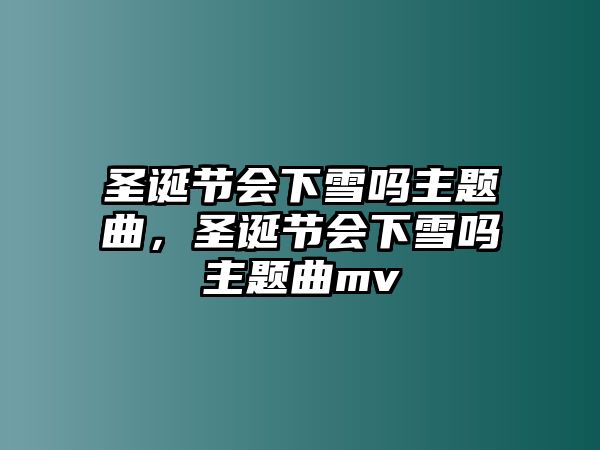 圣诞节会下雪吗主题曲，圣诞节会下雪吗主题曲mv